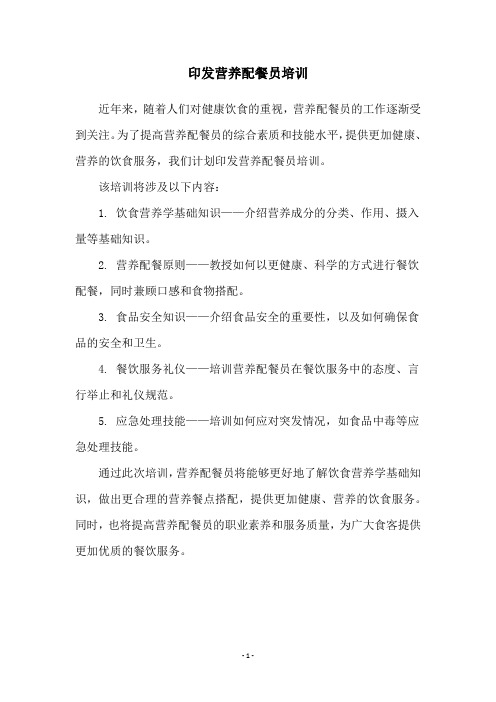 印发营养配餐员培训

近年来，随着人们对健康饮食的重视，营养配餐员的工作逐渐受到关注。为了提高营养配餐员的综合素质和技能水平，提供更加健康、营养的饮食服务，我们计划印发营养配餐员培训。

该培训将涉及以下内容：

1. 饮食营养学基础知识——介绍营养成分的分类、作用、摄入量等基础知识。

2. 营养配餐原则——教授如何以更健康、科学的方式进行餐饮配餐，同时兼顾口感和食物搭配。

3. 食品安全知识——介绍食品安全的重要性，以及如何确保食品的安全和卫生。

4. 餐饮服务礼仪——培训营养配餐员在餐饮服务中的态度、言行举止和礼仪规范。

5. 应急处理技能——培训如何应对突发情况，如食品中毒等应急处理技能。

通过此次培训，营养配餐员将能够更好地了解饮食营养学基础知识，做出更合理的营养餐点搭配，提供更加健康、营养的饮食服务。同时，也将提高营养配餐员的职业素养和服务质量，为广大食客提供更加优质的餐饮服务。

- 1 -